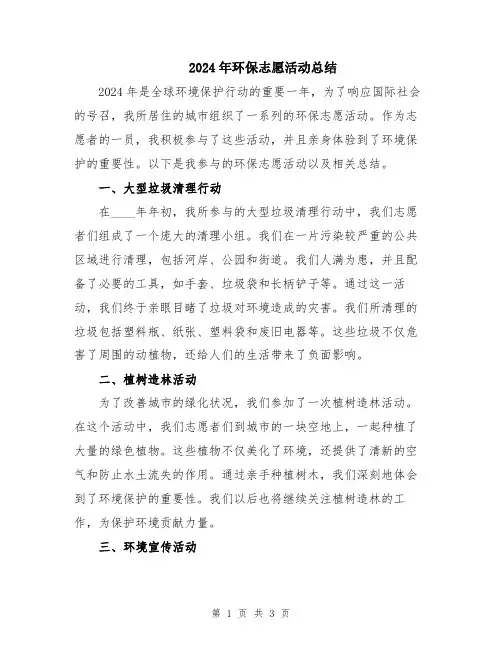 2024年环保志愿活动总结

2024年是全球环境保护行动的重要一年，为了响应国际社会的号召，我所居住的城市组织了一系列的环保志愿活动。作为志愿者的一员，我积极参与了这些活动，并且亲身体验到了环境保护的重要性。以下是我参与的环保志愿活动以及相关总结。

一、大型垃圾清理行动

在____年年初，我所参与的大型垃圾清理行动中，我们志愿者们组成了一个庞大的清理小组。我们在一片污染较严重的公共区域进行清理，包括河岸、公园和街道。我们人满为患，并且配备了必要的工具，如手套、垃圾袋和长柄铲子等。通过这一活动，我们终于亲眼目睹了垃圾对环境造成的灾害。我们所清理的垃圾包括塑料瓶、纸张、塑料袋和废旧电器等。这些垃圾不仅危害了周围的动植物，还给人们的生活带来了负面影响。

二、植树造林活动

为了改善城市的绿化状况，我们参加了一次植树造林活动。在这个活动中，我们志愿者们到城市的一块空地上，一起种植了大量的绿色植物。这些植物不仅美化了环境，还提供了清新的空气和防止水土流失的作用。通过亲手种植树木，我们深刻地体会到了环境保护的重要性。我们以后也将继续关注植树造林的工作，为保护环境贡献力量。

三、环境宣传活动

第 1 页 共 3 页